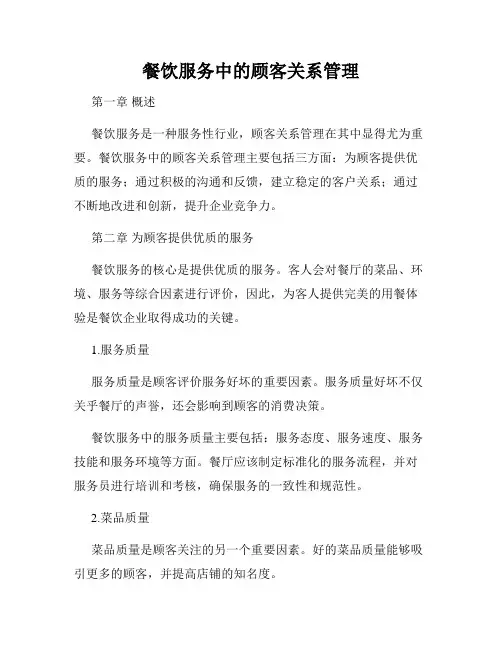 餐饮服务中的顾客关系管理

第一章 概述

餐饮服务是一种服务性行业，顾客关系管理在其中显得尤为重要。餐饮服务中的顾客关系管理主要包括三方面：为顾客提供优质的服务；通过积极的沟通和反馈，建立稳定的客户关系；通过不断地改进和创新，提升企业竞争力。

第二章 为顾客提供优质的服务

餐饮服务的核心是提供优质的服务。客人会对餐厅的菜品、环境、服务等综合因素进行评价，因此，为客人提供完美的用餐体验是餐饮企业取得成功的关键。

1.服务质量

服务质量是顾客评价服务好坏的重要因素。服务质量好坏不仅关乎餐厅的声誉，还会影响到顾客的消费决策。

餐饮服务中的服务质量主要包括：服务态度、服务速度、服务技能和服务环境等方面。餐厅应该制定标准化的服务流程，并对服务员进行培训和考核，确保服务的一致性和规范性。

2.菜品质量

菜品质量是顾客关注的另一个重要因素。好的菜品质量能够吸引更多的顾客，并提高店铺的知名度。